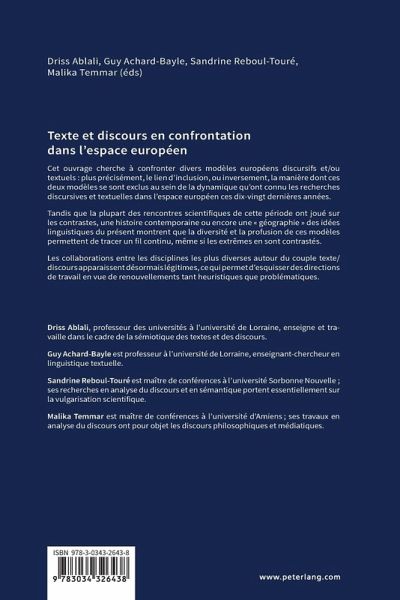 Driss Ablali, Guy Achard-Bayle, Sandrine Reboul-Touré, Malika Temmar (éds)

Texte et discours en confrontation dans l'espace européen

Cet ouvrage cherche à confronter divers modèles européens discursifs et/ou textuels : plus précisément, le lien d'inclusion, ou inversement, la manière dont ces deux modèles se sont exclus au sein de la dynamique qu'ont connu les recherches discursives et textuelles dans l'espace européen ces dix-vingt dernières années.

Tandis que la plupart des rencontres scientifiques de cette période ont joué sur les contrastes, une histoire contemporaine ou encore une « géographie » des idées linguistiques du présent montrent que la diversité et la profusion de ces modèles permettent de tracer un fil continu, même si les extrêmes en sont contrastés.

Les collaborations entre les disciplines les plus diverses autour du couple texte/discours apparaissent désormais légitimes, ce qui permet d'esquisser des directions de travail en vue de renouvellements tant heuristiques que problématiques.

Driss Ablali, professeur des universités à l'université de Lorraine, enseigne et travaille dans le cadre de la sémiotique des textes et des discours.

Guy Achard-Bayle est professeur à l'université de Lorraine, enseignant-chercheur en linguistique textuelle.

Sandrine Reboul-Touré est maître de conférences à l'université Sorbonne Nouvelle ; ses recherches en analyse du discours et en sémantique portent essentiellement sur la vulgarisation scientifique.

Malika Temmar est maître de conférences à l'université d'Amiens ; ses travaux en analyse du discours ont pour objet les discours philosophiques et médiatiques.

ISBN 978-3-0343-2643-8

9 783034 326438

www.peterlang.com